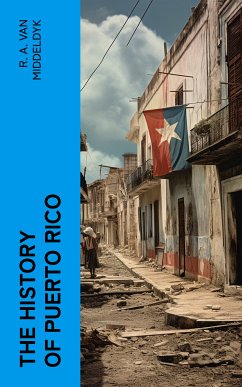 R. A. VAN MIDDELDYK

THE HISTORY OF PUERTO RICO